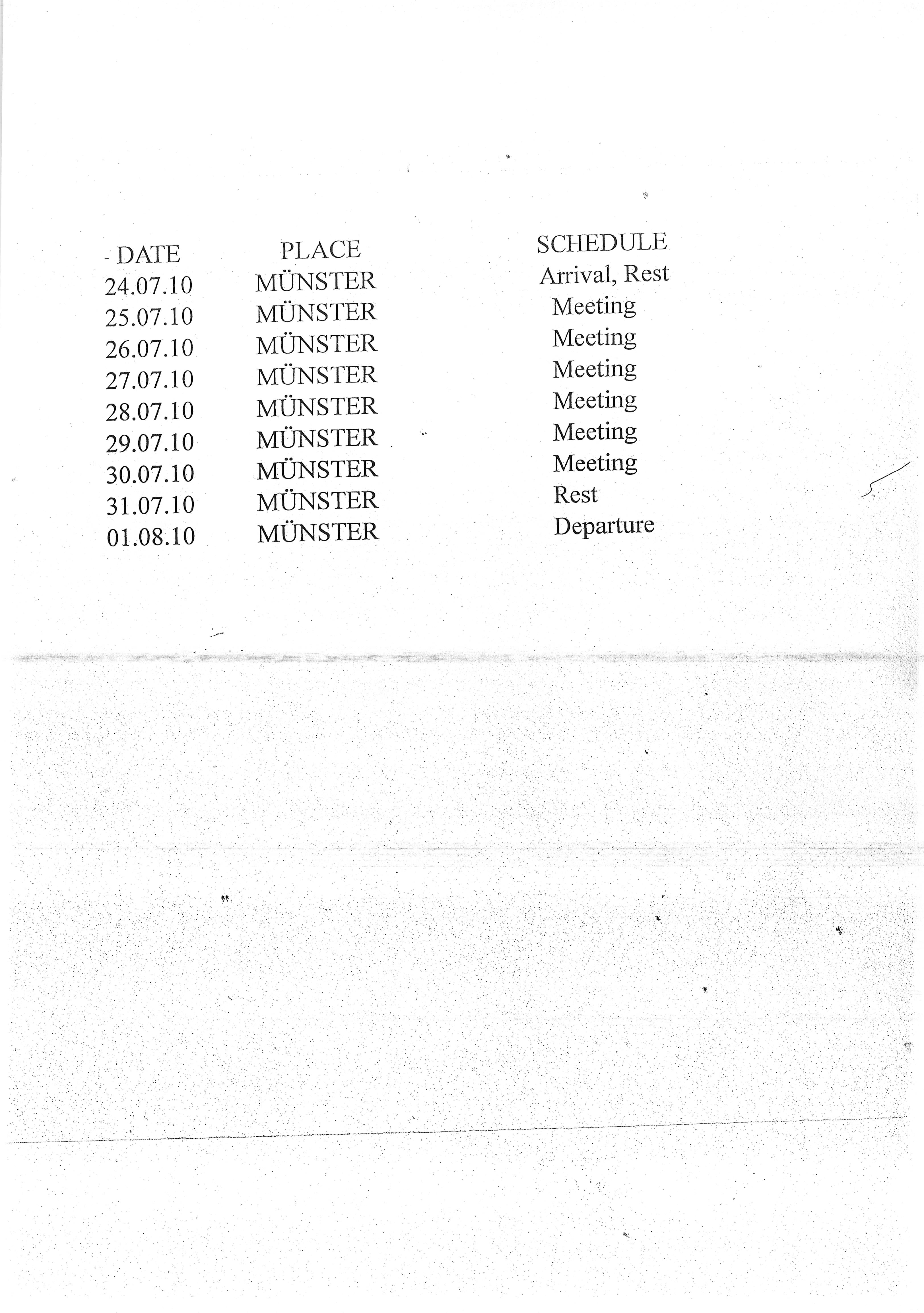 | DATE | PLACE | SCHEDULE |
|---|---|---|
| 24.07.10 | MÜNSTER | Arrival, Rest |
| 25.07.10 | MÜNSTER | Meeting |
| 26.07.10 | MÜNSTER | Meeting |
| 27.07.10 | MÜNSTER | Meeting |
| 28.07.10 | MÜNSTER | Meeting |
| 29.07.10 | MÜNSTER | Meeting |
| 30.07.10 | MÜNSTER | Meeting |
| 31.07.10 | MÜNSTER | Rest |
| 01.08.10 | MÜNSTER | Departure |